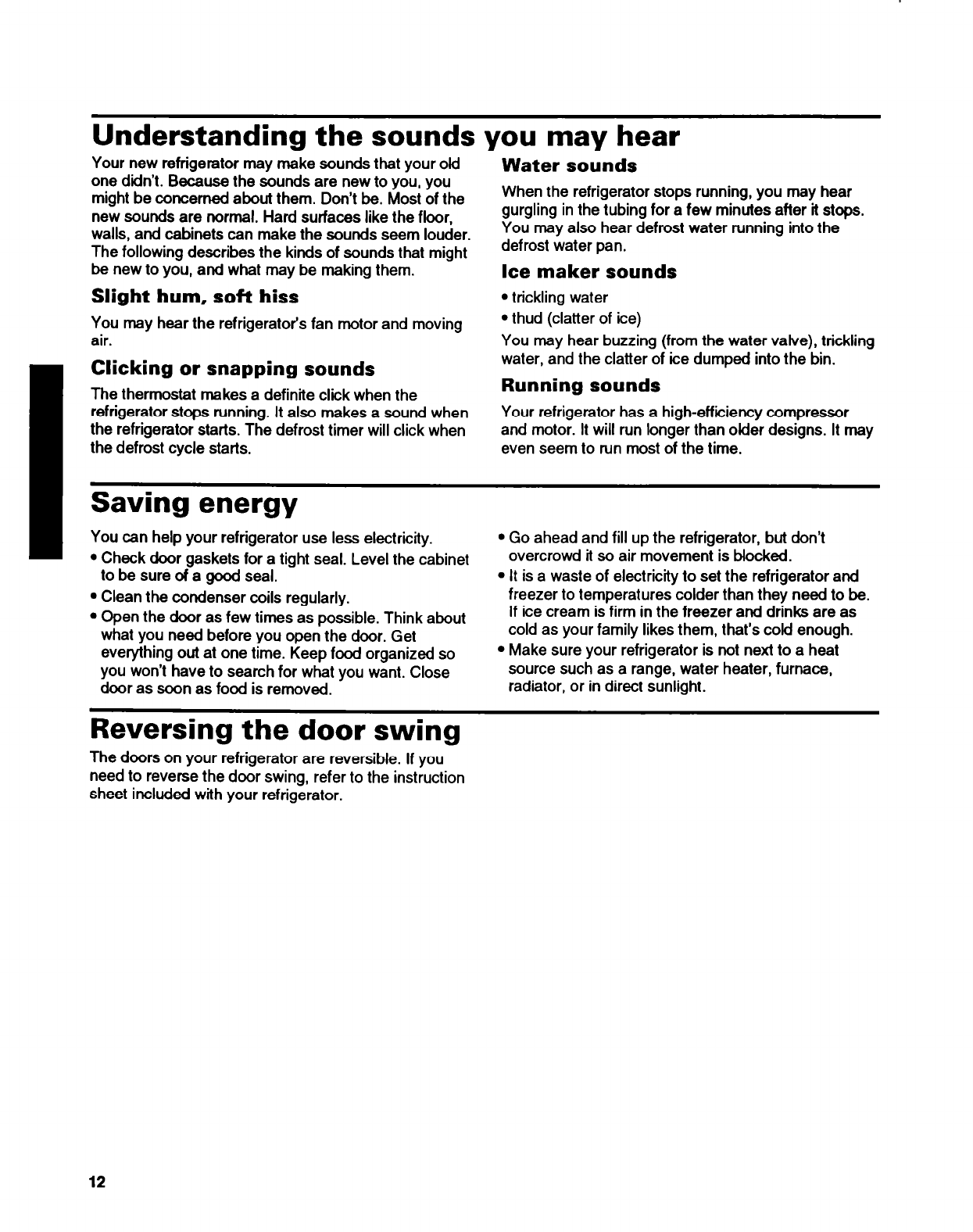 Understanding the sounds you may hear

Your new refrigerator may make sounds that your old one didn't. Because the sounds are new to you, you might be concerned about them. Don't be. Most of the new sounds are normal. Hard surfaces like the floor, walls, and cabinets can make the sounds seem louder. The following describes the kinds of sounds that might be new to you, and what may be making them.

Slight hum, soft hiss

You may hear the refrigerator's fan motor and moving air.

Clicking or snapping sounds

The thermostat makes a definite click when the refrigerator stops running. It also makes a sound when the refrigerator starts. The defrost timer will click when the defrost cycle starts.

Water sounds

When the refrigerator stops running, you may hear gurgling in the tubing for a few minutes after it stops. You may also hear defrost water running into the defrost water pan.

Ice maker sounds

• trickling water
• thud (clatter of ice)

You may hear buzzing (from the water valve), trickling water, and the clatter of ice dumped into the bin.

Running sounds

Your refrigerator has a high-efficiency compressor and motor. It will run longer than older designs. It may even seem to run most of the time.

Saving energy

You can help your refrigerator use less electricity.
• Check door gaskets for a tight seal. Level the cabinet to be sure of a good seal.
• Clean the condenser coils regularly.
• Open the door as few times as possible. Think about what you need before you open the door. Get everything out at one time. Keep food organized so you won't have to search for what you want. Close door as soon as food is removed.
• Go ahead and fill up the refrigerator, but don't overcrowd it so air movement is blocked.
• It is a waste of electricity to set the refrigerator and freezer to temperatures colder than they need to be. If ice cream is firm in the freezer and drinks are as cold as your family likes them, that's cold enough.
• Make sure your refrigerator is not next to a heat source such as a range, water heater, furnace, radiator, or in direct sunlight.

Reversing the door swing

The doors on your refrigerator are reversible. If you need to reverse the door swing, refer to the instruction sheet included with your refrigerator.

12